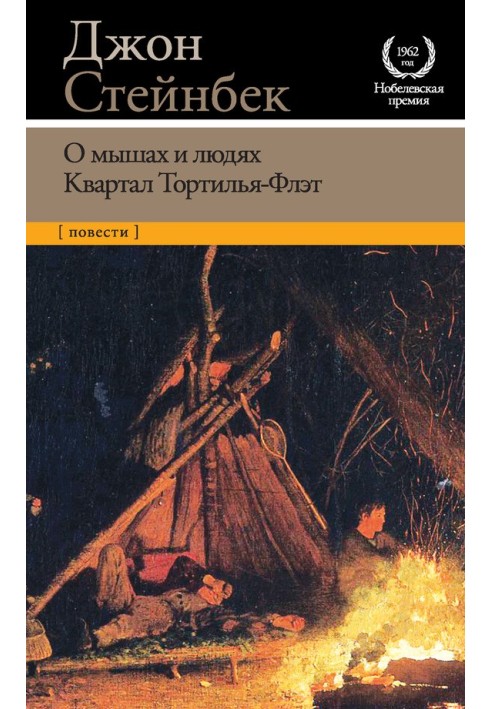 Джон Стейнбек

1962 год
Нобелевская премия

О мышах и людях
Квартал Тортилья-Флэт

[ повести ]